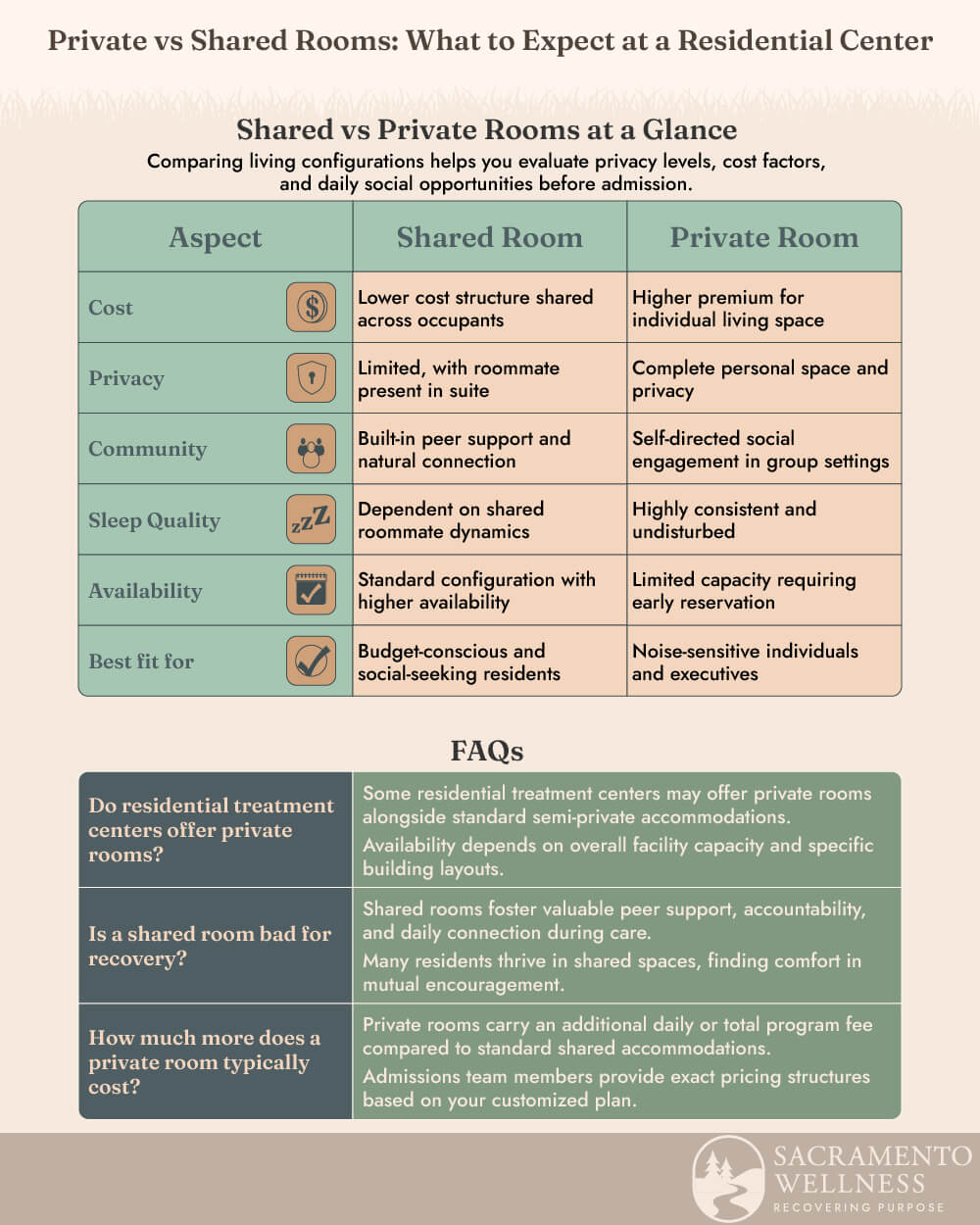 Private vs Shared Rooms: What to Expect at a Residential Center

Shared vs Private Rooms at a Glance

Comparing living configurations helps you evaluate privacy levels, cost factors, and daily social opportunities before admission.

| Aspect | Shared Room | Private Room |
|---|---|---|
| Cost | Lower cost structure shared across occupants | Higher premium for individual living space |
| Privacy | Limited, with roommate present in suite | Complete personal space and privacy |
| Community | Built-in peer support and natural connection | Self-directed social engagement in group settings |
| Sleep Quality | Dependent on shared roommate dynamics | Highly consistent and undisturbed |
| Availability | Standard configuration with higher availability | Limited capacity requiring early reservation |
| Best fit for | Budget-conscious and social-seeking residents | Noise-sensitive individuals and executives |

FAQs

| | |
|---|---|
| Do residential treatment centers offer private rooms? | Some residential treatment centers may offer private rooms alongside standard semi-private accommodations. Availability depends on overall facility capacity and specific building layouts. |
| Is a shared room bad for recovery? | Shared rooms foster valuable peer support, accountability, and daily connection during care. Many residents thrive in shared spaces, finding comfort in mutual encouragement. |
| How much more does a private room typically cost? | Private rooms carry an additional daily or total program fee compared to standard shared accommodations. Admissions team members provide exact pricing structures based on your customized plan. |

SACRAMENTO WELLNESS
RECOVERING PURPOSE